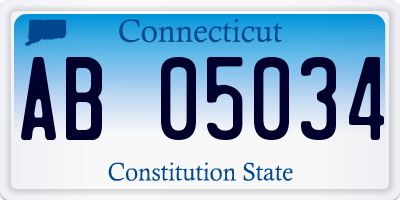 Connecticut

AB 05034

Constitution State